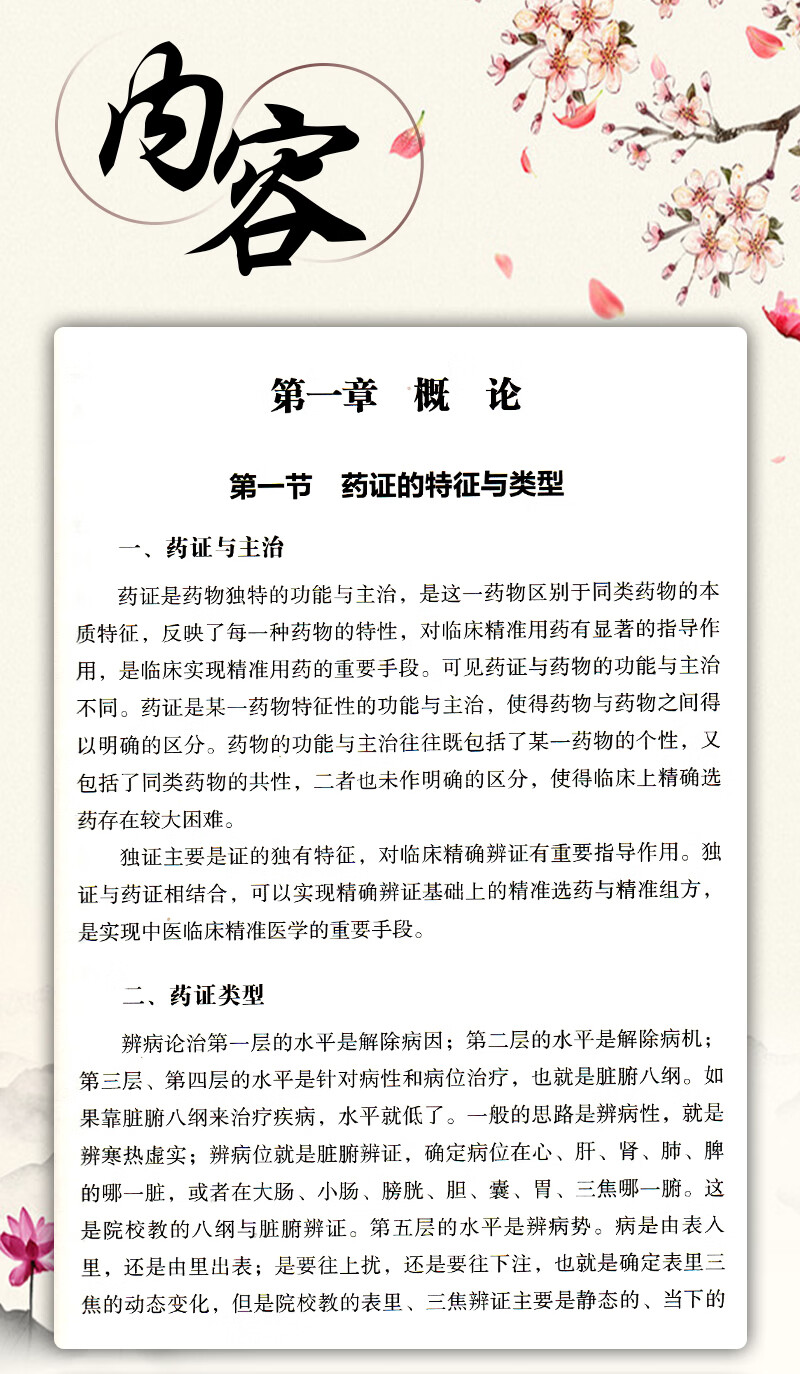 内容

第一章　概　论

第一节　药证的特征与类型

一、药证与主治

药证是药物独特的功能与主治，是这一药物区别于同类药物的本质特征，反映了每一种药物的特性，对临床精准用药有显著的指导作用，是临床实现精准用药的重要手段。可见药证与药物的功能与主治不同。药证是某一药物特征性的功能与主治，使得药物与药物之间得以明确的区分。药物的功能与主治往往既包括了某一药物的个性，又包括了同类药物的共性，二者也未作明确的区分，使得临床上精确选药存在较大困难。

独证主要是证的独有特征，对临床精确辨证有重要指导作用。独证与药证相结合，可以实现精确辨证基础上的精准选药与精准组方，是实现中医临床精准医学的重要手段。

二、药证类型

辨病论治第一层的水平是解除病因；第二层的水平是解除病机；第三层、第四层的水平是针对病性和病位治疗，也就是脏腑八纲。如果靠脏腑八纲来治疗疾病，水平就低了。一般的思路是辨病性，就是辨寒热虚实；辨病位就是脏腑辨证，确定病位在心、肝、肾、肺、脾的哪一脏，或者在大肠、小肠、膀胱、胆、囊、胃、三焦哪一腑。这是院校教的八纲与脏腑辨证。第五层的水平是辨病势。病是由表入里，还是由里出表；是要往上扰，还是要往下注，也就是确定表里三焦的动态变化，但是院校教的表里、三焦辨证主要是静态的、当下的